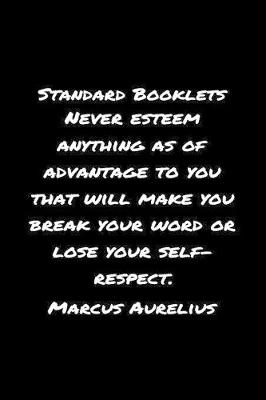 Standard Booklets
Never esteem anything as of advantage to you that will make you break your word or lose your self-respect.
Marcus Aurelius